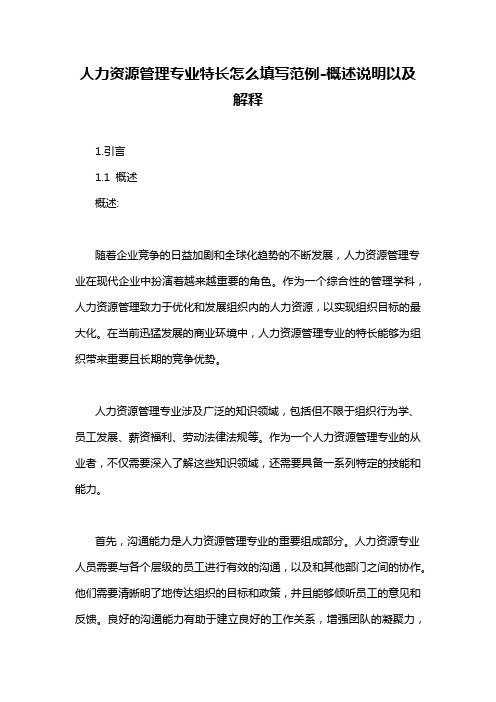 人力资源管理专业特长怎么填写范例-概述说明以及解释

1.引言

1.1 概述

概述:

随着企业竞争的日益加剧和全球化趋势的不断发展，人力资源管理专业在现代企业中扮演着越来越重要的角色。作为一个综合性的管理学科，人力资源管理致力于优化和发展组织内的人力资源，以实现组织目标的最大化。在当前迅猛发展的商业环境中，人力资源管理专业的特长能够为组织带来重要且长期的竞争优势。

人力资源管理专业涉及广泛的知识领域，包括但不限于组织行为学、员工发展、薪资福利、劳动法律法规等。作为一个人力资源管理专业的从业者，不仅需要深入了解这些知识领域，还需要具备一系列特定的技能和能力。

首先，沟通能力是人力资源管理专业的重要组成部分。人力资源专业人员需要与各个层级的员工进行有效的沟通，以及和其他部门之间的协作。他们需要清晰明了地传达组织的目标和政策，并且能够倾听员工的意见和反馈。良好的沟通能力有助于建立良好的工作关系，增强团队的凝聚力，